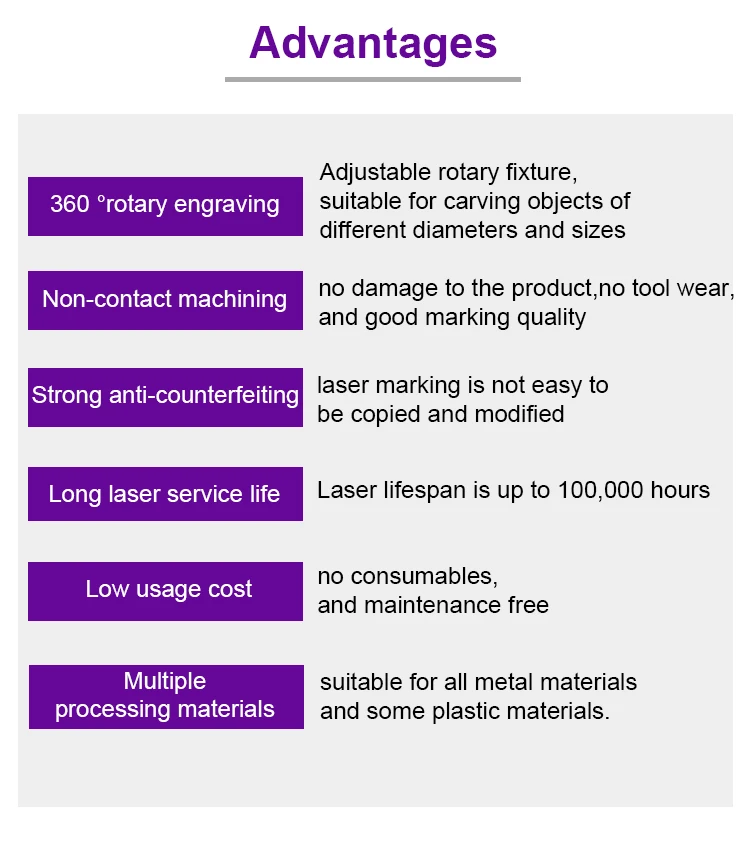 Advantages

360 °rotary engraving

Adjustable rotary fixture, suitable for carving objects of different diameters and sizes

Non-contact machining

no damage to the product,no tool wear, and good marking quality

Strong anti-counterfeiting

laser marking is not easy to be copied and modified

Long laser service life

Laser lifespan is up to 100,000 hours

Low usage cost

no consumables, and maintenance free

Multiple processing materials

suitable for all metal materials and some plastic materials.